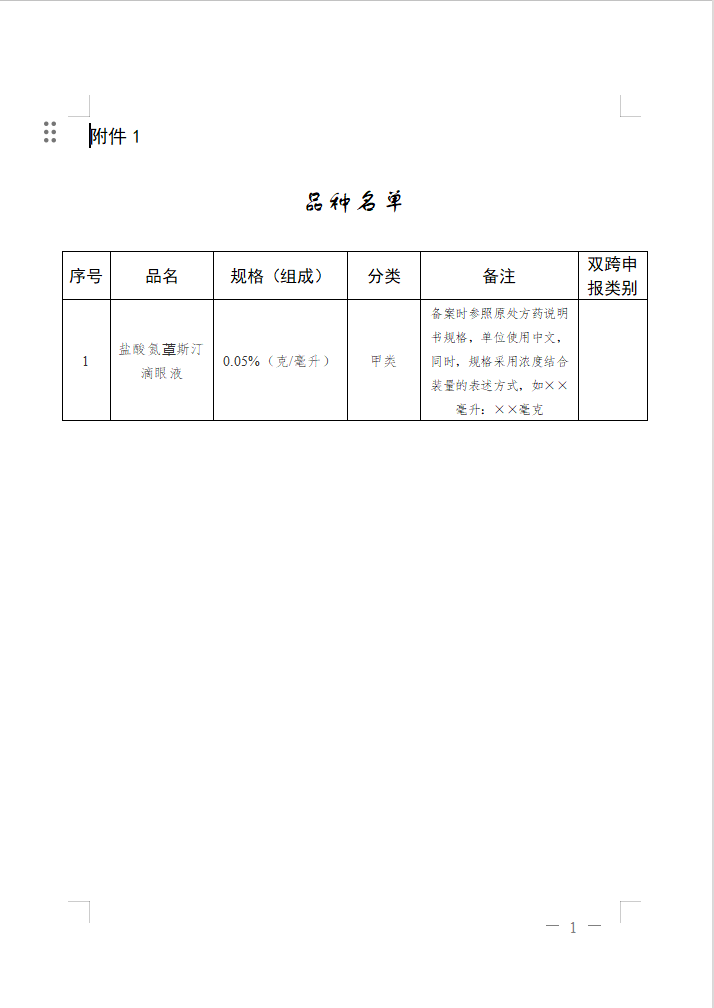 附件 1

品种名单

| 序号 | 品名 | 规格（组成） | 分类 | 备注 | 双跨申报类别 |
|---|---|---|---|---|---|
| 1 | 盐酸氮䓬斯汀滴眼液 | 0.05%（克/毫升） | 甲类 | 备案时参照原处方药说明书规格，单位使用中文，同时，规格采用浓度结合装量的表述方式，如××毫升：××毫克 | |

— 1 —